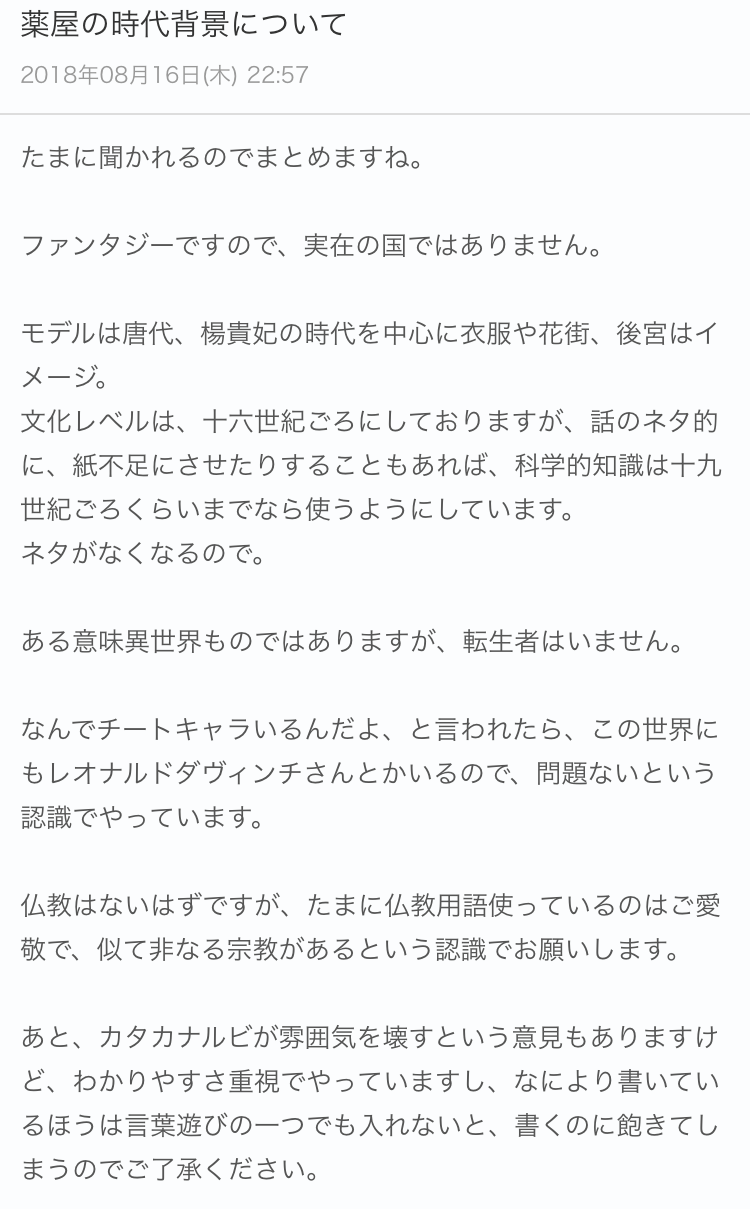 薬屋の時代背景について

2018年08月16日(木) 22:57

たまに聞かれるのでまとめますね。

ファンタジーですので、実在の国ではありません。

モデルは唐代、楊貴妃の時代を中心に衣服や花街、後宮はイメージ。
文化レベルは、十六世紀ごろにしておりますが、話のネタ的に、紙不足にさせたりすることもあれば、科学的知識は十九世紀ごろくらいまでなら使うようにしています。
ネタがなくなるので。

ある意味異世界ものではありますが、転生者はいません。

なんでチートキャラいるんだよ、と言われたら、この世界にもレオナルドダヴィンチさんとかいるので、問題ないという認識でやっています。

仏教はないはずですが、たまに仏教用語使っているのはご愛敬で、似て非なる宗教があるという認識でお願いします。

あと、カタカナルビが雰囲気を壊すという意見もありますけど、わかりやすさ重視でやっていますし、なにより書いているほうは言葉遊びの一つでも入れないと、書くのに飽きてしまうのでご了承ください。